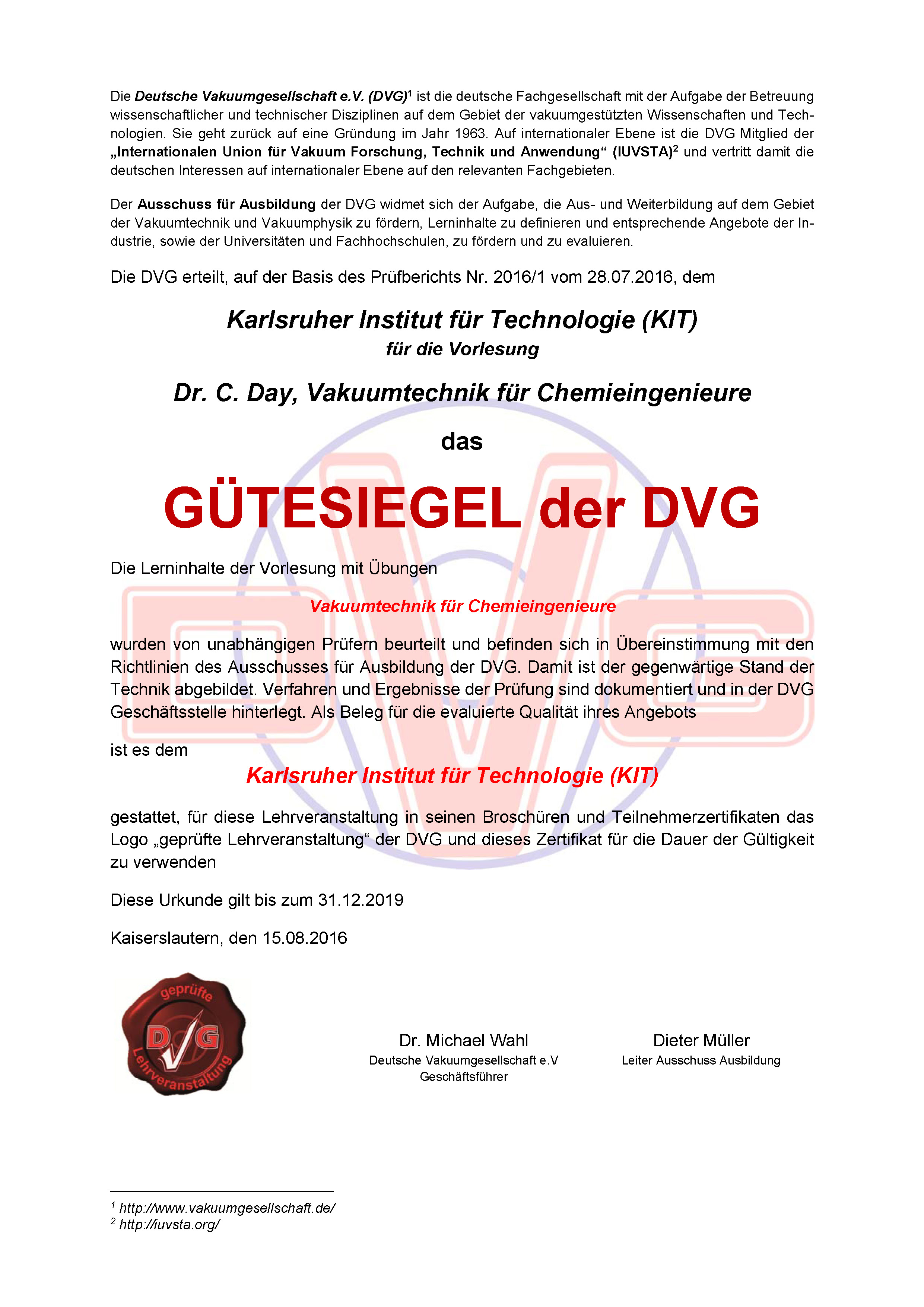 Die Deutsche Vakuumgesellschaft e.V. (DVG)$^1$ ist die deutsche Fachgesellschaft mit der Aufgabe der Betreuung wissenschaftlicher und technischer Disziplinen auf dem Gebiet der vakuumgestützten Wissenschaften und Technologien. Sie geht zurück auf eine Gründung im Jahr 1963. Auf internationaler Ebene ist die DVG Mitglied der „Internationalen Union für Vakuum Forschung, Technik und Anwendung“ (IUVSTA)$^2$ und vertritt damit die deutschen Interessen auf internationaler Ebene auf den relevanten Fachgebieten.

Der Ausschuss für Ausbildung der DVG widmet sich der Aufgabe, die Aus- und Weiterbildung auf dem Gebiet der Vakuumtechnik und Vakuumphysik zu fördern, Lerninhalte zu definieren und entsprechende Angebote der Industrie, sowie der Universitäten und Fachhochschulen, zu fördern und zu evaluieren.

Die DVG erteilt, auf der Basis des Prüfberichts Nr. 2016/1 vom 28.07.2016, dem

Karlsruher Institut für Technologie (KIT)
für die Vorlesung

Dr. C. Day, Vakuumtechnik für Chemieingenieure

das

GÜTESIEGEL der DVG

Die Lerninhalte der Vorlesung mit Übungen

Vakuumtechnik für Chemieingenieure

wurden von unabhängigen Prüfern beurteilt und befinden sich in Übereinstimmung mit den Richtlinien des Ausschusses für Ausbildung der DVG. Damit ist der gegenwärtige Stand der Technik abgebildet. Verfahren und Ergebnisse der Prüfung sind dokumentiert und in der DVG Geschäftsstelle hinterlegt. Als Beleg für die evaluierte Qualität ihres Angebots

ist es dem

Karlsruher Institut für Technologie (KIT)

gestattet, für diese Lehrveranstaltung in seinen Broschüren und Teilnehmerzertifikaten das Logo „geprüfte Lehrveranstaltung“ der DVG und dieses Zertifikat für die Dauer der Gültigkeit zu verwenden

Diese Urkunde gilt bis zum 31.12.2019

Kaiserslautern, den 15.08.2016

geprüfte
DVG
Lehrveranstaltung

Dr. Michael Wahl
Deutsche Vakuumgesellschaft e.V
Geschäftsführer

Dieter Müller
Leiter Ausschuss Ausbildung

$^1$ http://www.vakuumgesellschaft.de/
$^2$ http://iuvsta.org/